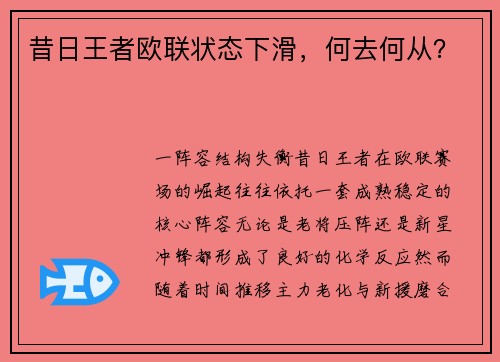 昔日王者欧联状态下滑，何去何从？

一阵容结构失衡昔日王者在欧联赛场的崛起往往依托一套成熟稳定的核心阵容无论是老将压阵还是新星冲锋都形成了良好的化学反应然而随着时间推移主力老化与新援磨合